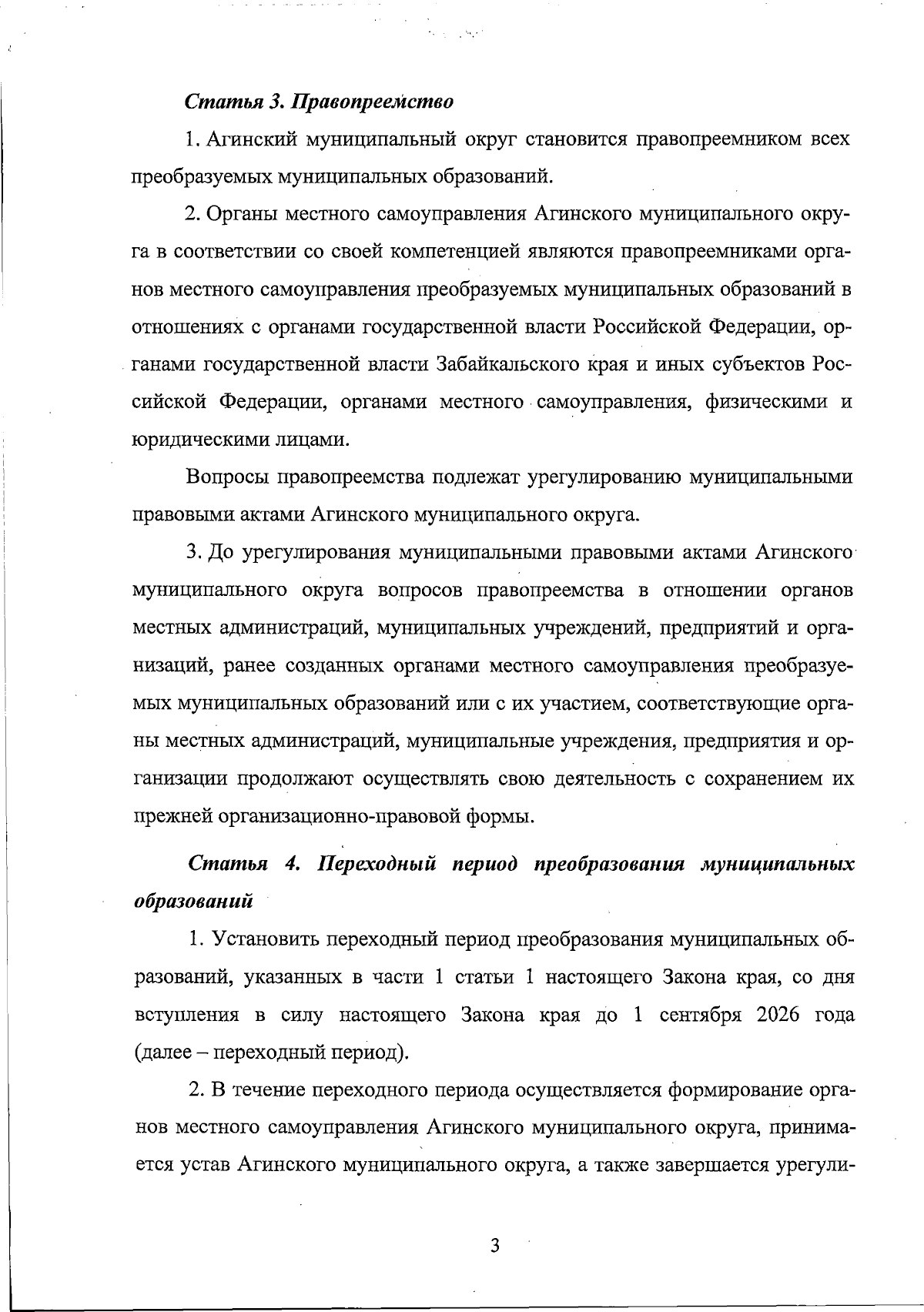 Статья 3. Правопреемство

1. Агинский муниципальный округ становится правопреемником всех преобразуемых муниципальных образований.

2. Органы местного самоуправления Агинского муниципального округа в соответствии со своей компетенцией являются правопреемниками органов местного самоуправления преобразуемых муниципальных образований в отношениях с органами государственной власти Российской Федерации, органами государственной власти Забайкальского края и иных субъектов Российской Федерации, органами местного самоуправления, физическими и юридическими лицами.

Вопросы правопреемства подлежат урегулированию муниципальными правовыми актами Агинского муниципального округа.

3. До урегулирования муниципальными правовыми актами Агинского муниципального округа вопросов правопреемства в отношении органов местных администраций, муниципальных учреждений, предприятий и организаций, ранее созданных органами местного самоуправления преобразуемых муниципальных образований или с их участием, соответствующие органы местных администраций, муниципальные учреждения, предприятия и организации продолжают осуществлять свою деятельность с сохранением их прежней организационно-правовой формы.

Статья 4. Переходный период преобразования муниципальных образований

1. Установить переходный период преобразования муниципальных образований, указанных в части 1 статьи 1 настоящего Закона края, со дня вступления в силу настоящего Закона края до 1 сентября 2026 года (далее – переходный период).

2. В течение переходного периода осуществляется формирование органов местного самоуправления Агинского муниципального округа, принимается устав Агинского муниципального округа, а также завершается урегули-

3